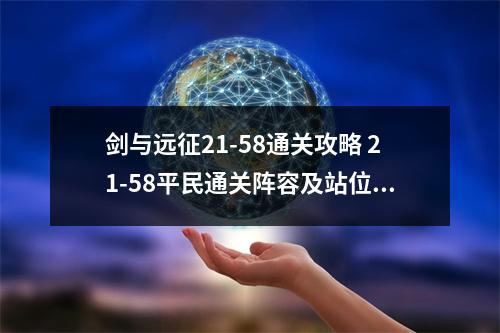 剑与远征21-58通关攻略 21-58平民通关阵容及站位...